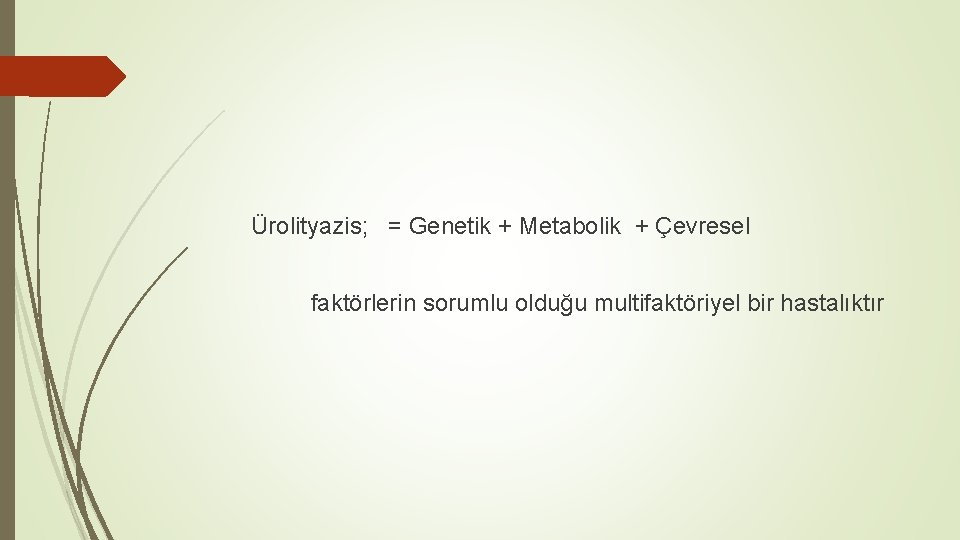 Ürolityazis; = Genetik + Metabolik + Çevresel

faktörlerin sorumlu olduğu multifaktöriyel bir hastalıktır